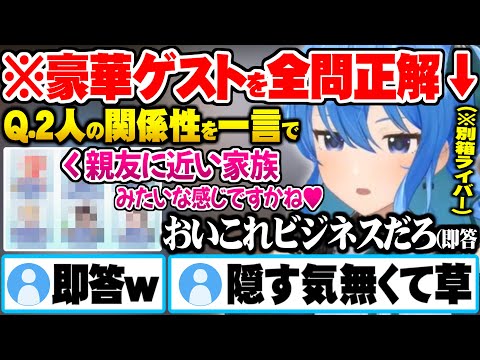 ※豪華ゲストを全問正解↓

(※別箱ライバー)

Q.2人の関係性を一言で

く親友に近い家族

みたいな感じですかね♥

おいこれビジネスだろ(即答

即答w

隠す気無くて草